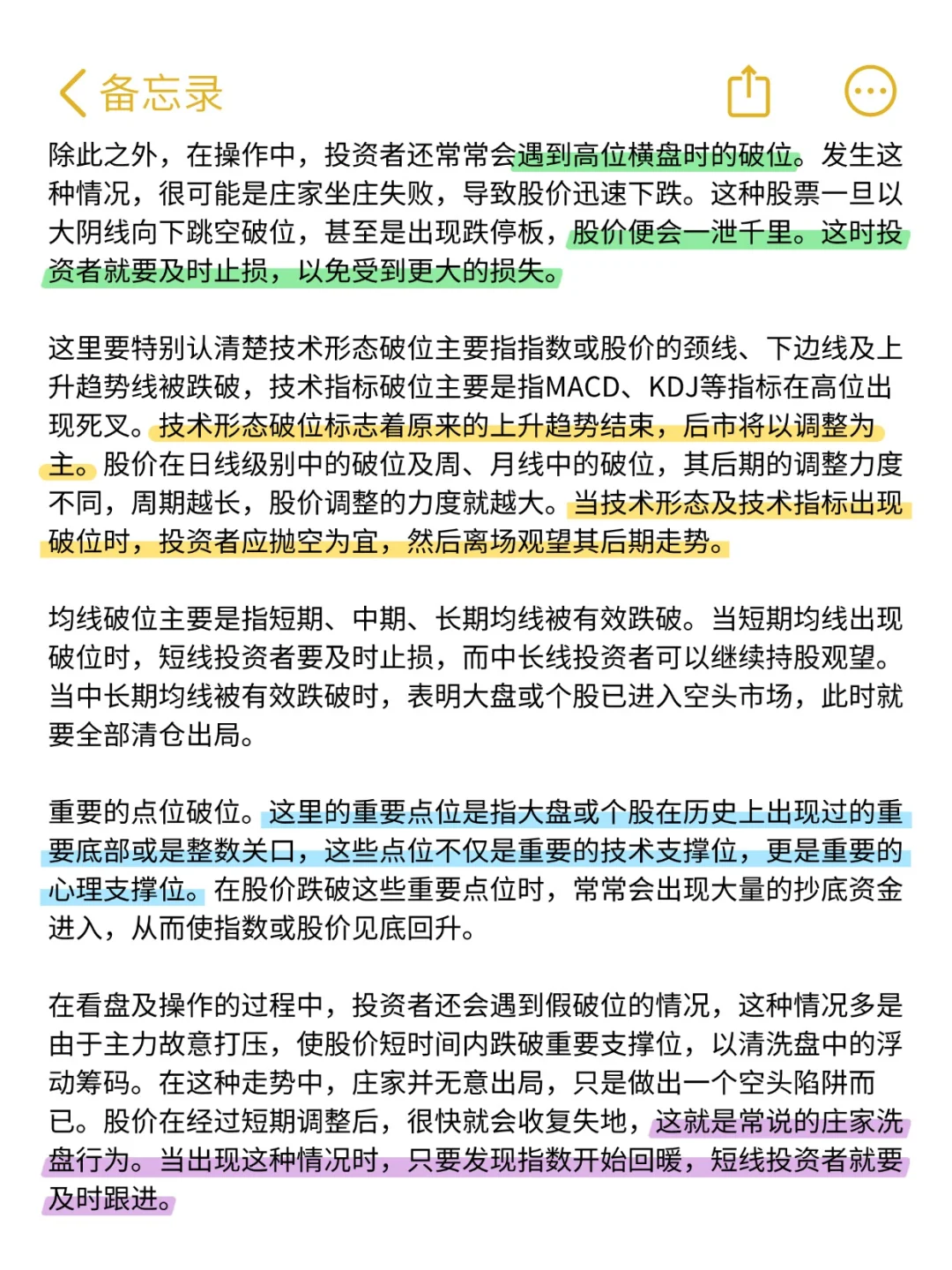 备忘录

除此之外，在操作中，投资者还常常会遇到高位横盘时的破位。发生这种情况，很可能是庄家坐庄失败，导致股价迅速下跌。这种股票一旦以大阴线向下跳空破位，甚至是出现跌停板，股价便会一泄千里。这时投资者就要及时止损，以免受到更大的损失。

这里要特别认清楚技术形态破位主要指指数或股价的颈线、下边线及上升趋势线被跌破，技术指标破位主要是指MACD、KDJ等指标在高位出现死叉。技术形态破位标志着原来的上升趋势结束，后市将以调整为主。股价在日线级别中的破位及周、月线中的破位，其后期的调整力度不同，周期越长，股价调整的力度就越大。当技术形态及技术指标出现破位时，投资者应抛空为宜，然后离场观望其后期走势。

均线破位主要是指短期、中期、长期均线被有效跌破。当短期均线出现破位时，短线投资者要及时止损，而中长线投资者可以继续持股观望。当中长期均线被有效跌破时，表明大盘或个股已进入空头市场，此时就要全部清仓出局。

重要的点位破位。这里的重要点位是指大盘或个股在历史上出现过的重要底部或是整数关口，这些点位不仅是重要的技术支撑位，更是重要的心理支撑位。在股价跌破这些重要点位时，常常会出现大量的抄底资金进入，从而使指数或股价见底回升。

在看盘及操作的过程中，投资者还会遇到假破位的情况，这种情况多是由于主力故意打压，使股价短时间内跌破重要支撑位，以清洗盘中的浮动筹码。在这种走势中，庄家并无意出局，只是做出一个空头陷阱而已。股价在经过短期调整后，很快就会收复失地，这就是常说的庄家洗盘行为。当出现这种情况时，只要发现指数开始回暖，短线投资者就要及时跟进。